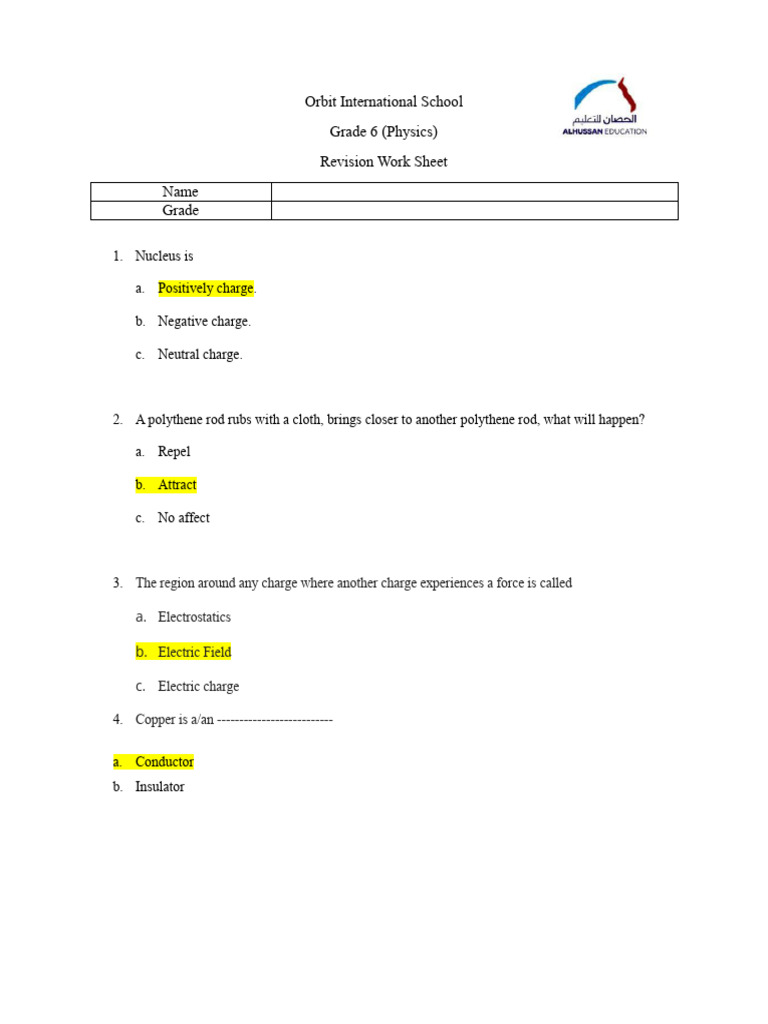 Orbit International School

Grade 6 (Physics)

Revision Work Sheet

الحصان للتعليم
ALHUSSAN EDUCATION

| Name | |
|---|---|
| Grade | |

1. Nucleus is

a. Positively charge.

b. Negative charge.

c. Neutral charge.

2. A polythene rod rubs with a cloth, brings closer to another polythene rod, what will happen?

a. Repel

b. Attract

c. No affect

3. The region around any charge where another charge experiences a force is called

a. Electrostatics

b. Electric Field

c. Electric charge

4. Copper is a/an -------------------------

a. Conductor

b. Insulator